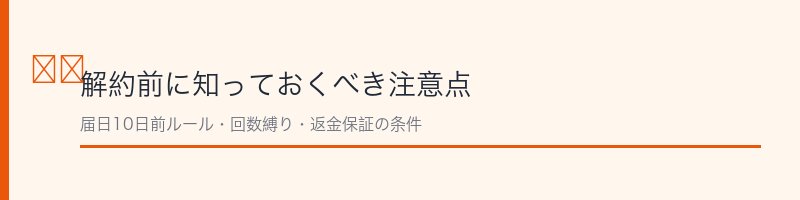 解約前に知っておくべき注意点

届日10日前ルール・回数縛り・返金保証の条件